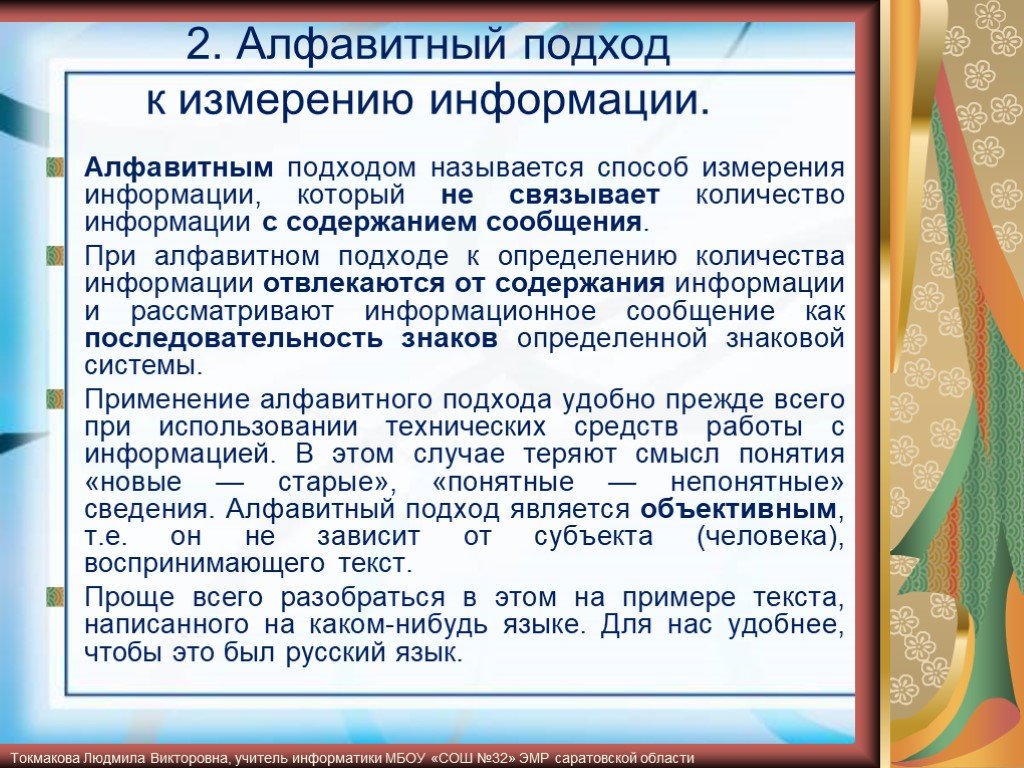 2. Алфавитный подход к измерению информации.

Алфавитным подходом называется способ измерения информации, который не связывает количество информации с содержанием сообщения.

При алфавитном подходе к определению количества информации отвлекаются от содержания информации и рассматривают информационное сообщение как последовательность знаков определенной знаковой системы.

Применение алфавитного подхода удобно прежде всего при использовании технических средств работы с информацией. В этом случае теряют смысл понятия «новые — старые», «понятные — непонятные» сведения. Алфавитный подход является объективным, т.е. он не зависит от субъекта (человека), воспринимающего текст.

Проще всего разобраться в этом на примере текста, написанного на каком-нибудь языке. Для нас удобнее, чтобы это был русский язык.

Токмакова Людмила Викторовна, учитель информатики МБОУ «СОШ №32» ЭМР саратовской области